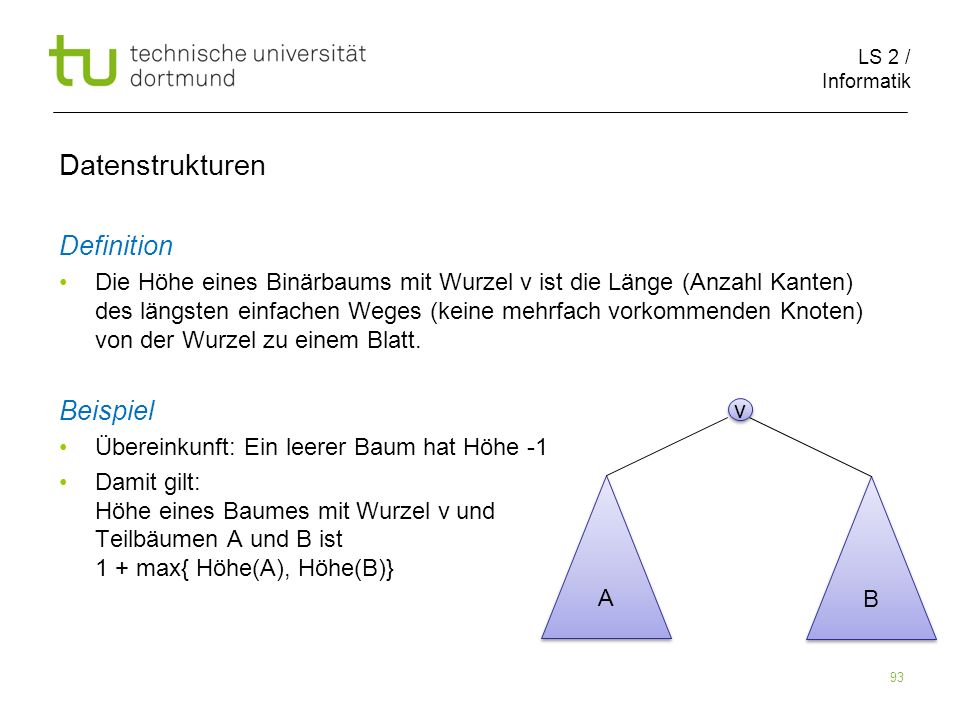 tu technische universität dortmund

LS 2 / Informatik

Datenstrukturen

Definition

• Die Höhe eines Binärbaums mit Wurzel v ist die Länge (Anzahl Kanten) des längsten einfachen Weges (keine mehrfach vorkommenden Knoten) von der Wurzel zu einem Blatt.

Beispiel

• Übereinkunft: Ein leerer Baum hat Höhe -1

• Damit gilt: Höhe eines Baumes mit Wurzel v und Teilbäumen A und B ist 1 + max{ Höhe(A), Höhe(B)}

v

A

B

93